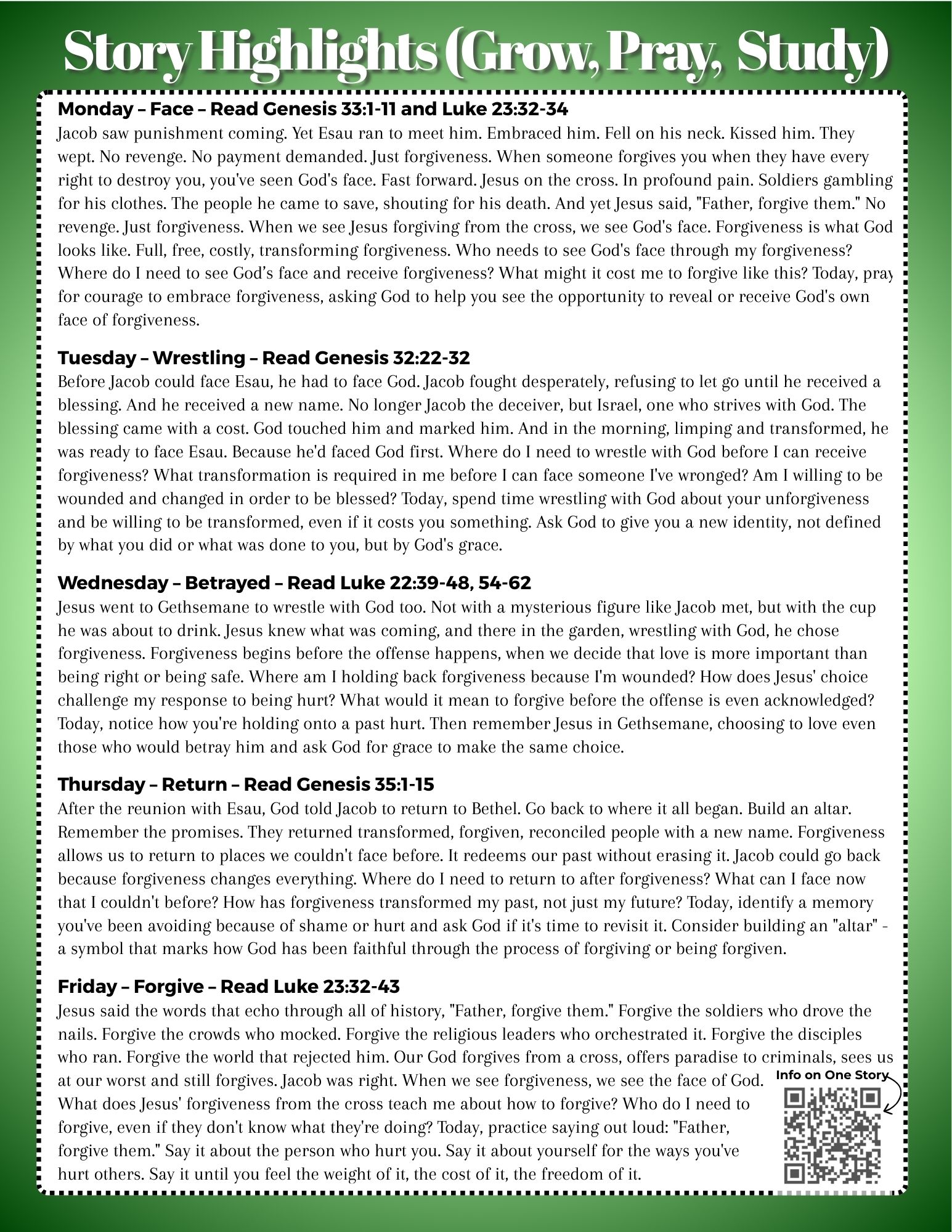 Story Highlights (Grow, Pray, Study)

Monday – Face – Read Genesis 33:1-11 and Luke 23:32-34
Jacob saw punishment coming. Yet Esau ran to meet him. Embraced him. Fell on his neck. Kissed him. They wept. No revenge. No payment demanded. Just forgiveness. When someone forgives you when they have every right to destroy you, you've seen God's face. Fast forward. Jesus on the cross. In profound pain. Soldiers gambling for his clothes. The people he came to save, shouting for his death. And yet Jesus said, "Father, forgive them." No revenge. Just forgiveness. When we see Jesus forgiving from the cross, we see God's face. Forgiveness is what God looks like. Full, free, costly, transforming forgiveness. Who needs to see God's face through my forgiveness? Where do I need to see God's face and receive forgiveness? What might it cost me to forgive like this? Today, pray for courage to embrace forgiveness, asking God to help you see the opportunity to reveal or receive God's own face of forgiveness.

Tuesday – Wrestling – Read Genesis 32:22-32
Before Jacob could face Esau, he had to face God. Jacob fought desperately, refusing to let go until he received a blessing. And he received a new name. No longer Jacob the deceiver, but Israel, one who strives with God. The blessing came with a cost. God touched him and marked him. And in the morning, limping and transformed, he was ready to face Esau. Because he'd faced God first. Where do I need to wrestle with God before I can receive forgiveness? What transformation is required in me before I can face someone I've wronged? Am I willing to be wounded and changed in order to be blessed? Today, spend time wrestling with God about your unforgiveness and be willing to be transformed, even if it costs you something. Ask God to give you a new identity, not defined by what you did or what was done to you, but by God's grace.

Wednesday – Betrayed – Read Luke 22:39-48, 54-62
Jesus went to Gethsemane to wrestle with God too. Not with a mysterious figure like Jacob met, but with the cup he was about to drink. Jesus knew what was coming, and there in the garden, wrestling with God, he chose forgiveness. Forgiveness begins before the offense happens, when we decide that love is more important than being right or being safe. Where am I holding back forgiveness because I'm wounded? How does Jesus' choice challenge my response to being hurt? What would it mean to forgive before the offense is even acknowledged? Today, notice how you're holding onto a past hurt. Then remember Jesus in Gethsemane, choosing to love even those who would betray him and ask God for grace to make the same choice.

Thursday – Return – Read Genesis 35:1-15
After the reunion with Esau, God told Jacob to return to Bethel. Go back to where it all began. Build an altar. Remember the promises. They returned transformed, forgiven, reconciled people with a new name. Forgiveness allows us to return to places we couldn't face before. It redeems our past without erasing it. Jacob could go back because forgiveness changes everything. Where do I need to return to after forgiveness? What can I face now that I couldn't before? How has forgiveness transformed my past, not just my future? Today, identify a memory you've been avoiding because of shame or hurt and ask God if it's time to revisit it. Consider building an "altar" - a symbol that marks how God has been faithful through the process of forgiving or being forgiven.

Friday – Forgive – Read Luke 23:32-43
Jesus said the words that echo through all of history, "Father, forgive them." Forgive the soldiers who drove the nails. Forgive the crowds who mocked. Forgive the religious leaders who orchestrated it. Forgive the disciples who ran. Forgive the world that rejected him. Our God forgives from a cross, offers paradise to criminals, sees us at our worst and still forgives. Jacob was right. When we see forgiveness, we see the face of God. What does Jesus' forgiveness from the cross teach me about how to forgive? Who do I need to forgive, even if they don't know what they're doing? Today, practice saying out loud: "Father, forgive them." Say it about the person who hurt you. Say it about yourself for the ways you've hurt others. Say it until you feel the weight of it, the cost of it, the freedom of it.

Info on One Story